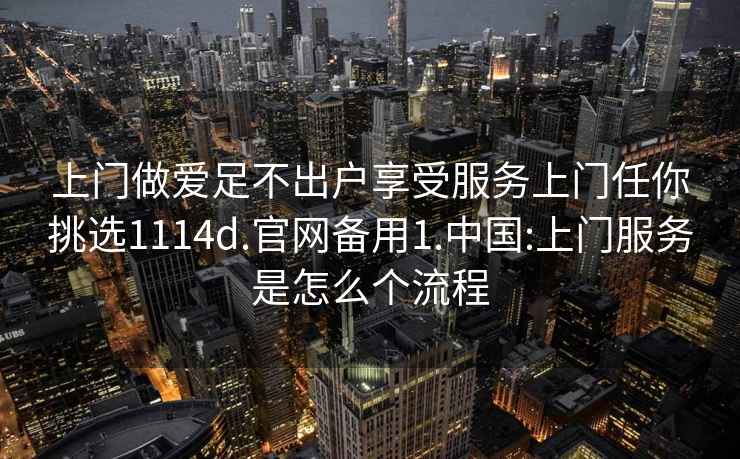 上门做爱足不出户享受服务上门任你挑选1114d.官网备用1.中国:上门服务是怎么个流程

UBS